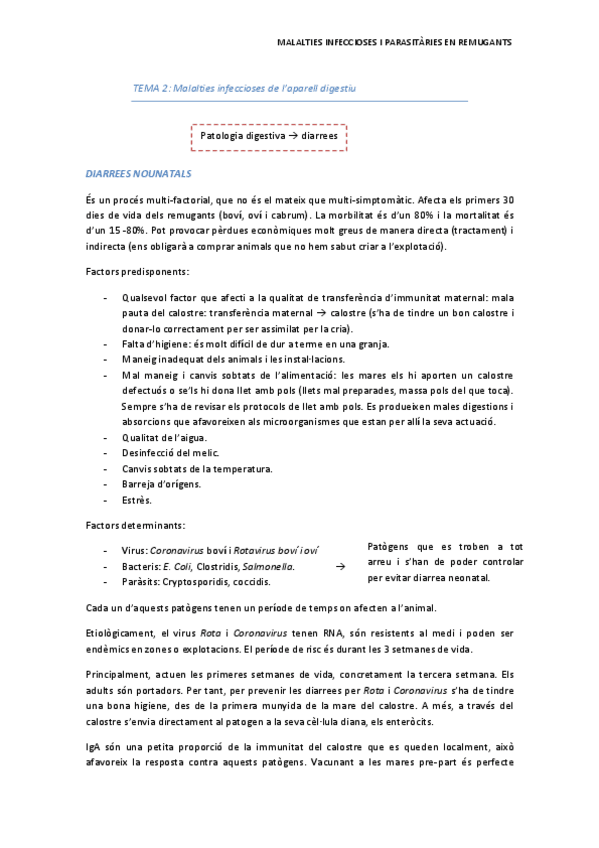 MALALTIES INFECCIOSES I PARASITÀRIES EN REMUGANTS

TEMA 2: Malalties infeccioses de l'aparell digestiu

Patologia digestiva → diarrees

DIARREES NOUNATALS

És un procés multi-factorial, que no és el mateix que multi-simptomàtic. Afecta els primers 30 dies de vida dels remugants (boví, oví i cabrum). La morbilitat és d'un 80% i la mortalitat és d'un 15 -80%. Pot provocar pèrdues econòmiques molt greus de manera directa (tractament) i indirecta (ens obligarà a comprar animals que no hem sabut criar a l'explotació).

Factors predisponents:

- Qualsevol factor que afecti a la qualitat de transferència d'immunitat maternal: mala pauta del calostre: transferència maternal → calostre (s'ha de tindre un bon calostre i donar-lo correctament per ser assimilat per la cria).
- Falta d'higiene: és molt difícil de dur a terme en una granja.
- Maneig inadequat dels animals i les instal·lacions.
- Mal maneig i canvis sobtats de l'alimentació: les mares els hi aporten un calostre defectuós o se'ls hi dona llet amb pols (llets mal preparades, massa pols del que toca). Sempre s'ha de revisar els protocols de llet amb pols. Es produeixen males digestions i absorcions que afavoreixen als microorganismes que estan per allí la seva actuació.
- Qualitat de l'aigua.
- Desinfecció del melic.
- Canvis sobtats de la temperatura.
- Barreja d'orígens.
- Estrès.

Factors determinants:

- Virus: Coronavirus boví i Rotavirus boví i oví
- Bacteris: E. Coli, Clostridis, Salmonella.
- Paràsits: Cryptosporidis, coccidis.

→ Patògens que es troben a tot arreu i s'han de poder controlar per evitar diarrea neonatal.

Cada un d'aquests patògens tenen un període de temps on afecten a l'animal.

Etiològicament, el virus Rota i Coronavirus tenen RNA, són resistents al medi i poden ser endèmics en zones o explotacions. El període de risc és durant les 3 setmanes de vida.

Principalment, actuen les primeres setmanes de vida, concretament la tercera setmana. Els adults són portadors. Per tant, per prevenir les diarrees per Rota i Coronavirus s'ha de tindre una bona higiene, des de la primera munyida de la mare del calostre. A més, a través del calostre s'envia directament al patogen a la seva cèl·lula diana, els enteròcits.

IgA són una petita proporció de la immunitat del calostre que es queden localment, això afavoreix la resposta contra aquests patògens. Vacunant a les mares pre-part és perfecte